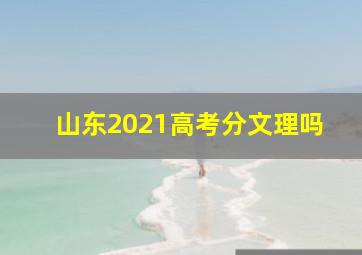 山东2021高考分文理吗